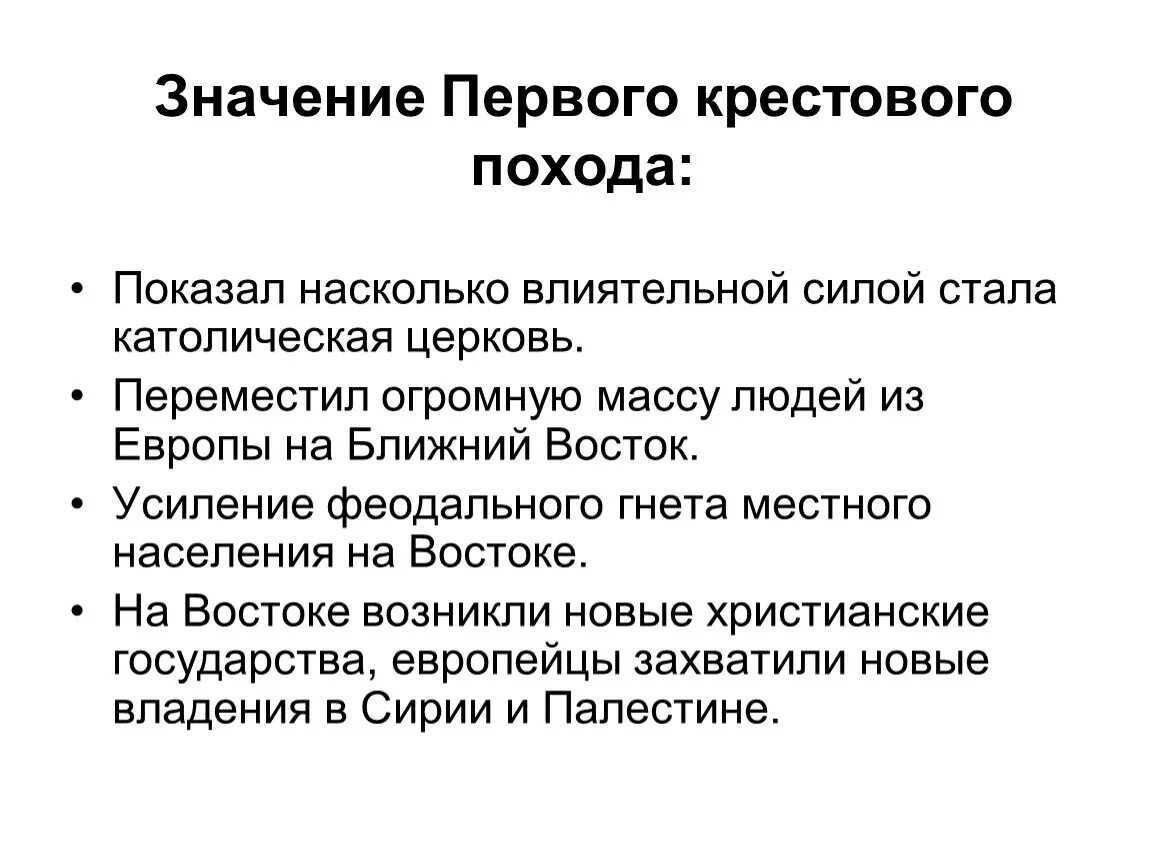 Значение Первого крестового похода:

• Показал насколько влиятельной силой стала католическая церковь.
• Переместил огромную массу людей из Европы на Ближний Восток.
• Усиление феодального гнета местного населения на Востоке.
• На Востоке возникли новые христианские государства, европейцы захватили новые владения в Сирии и Палестине.